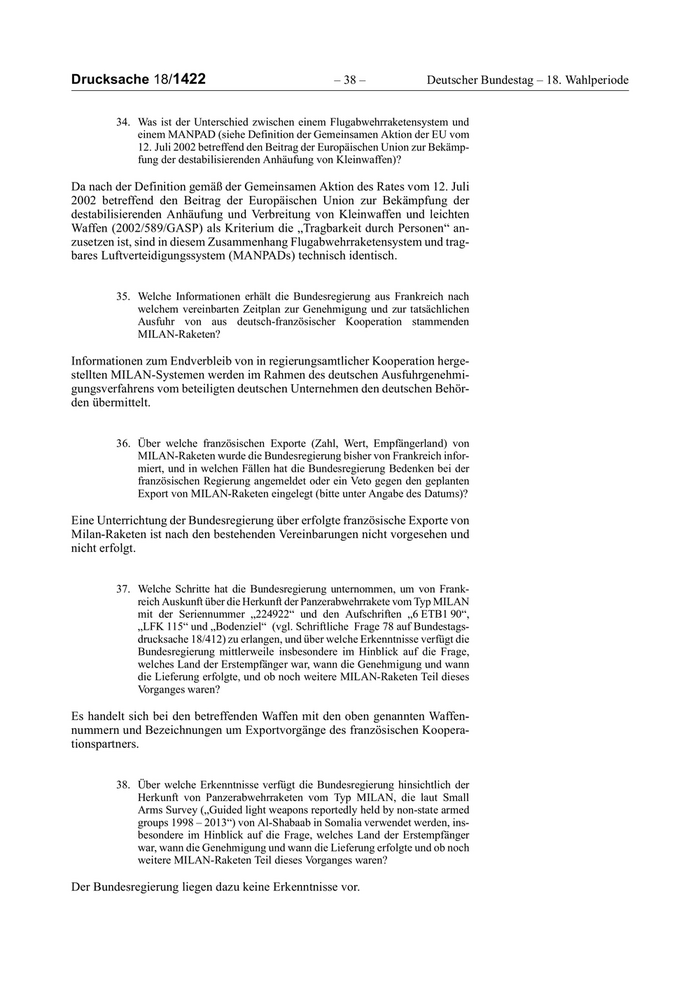 Drucksache 18/1422 – 38 – Deutscher Bundestag – 18. Wahlperiode

34. Was ist der Unterschied zwischen einem Flugabwehrraketensystem und einem MANPAD (siehe Definition der Gemeinsamen Aktion der EU vom 12. Juli 2002 betreffend den Beitrag der Europäischen Union zur Bekämpfung der destabilisierenden Anhäufung von Kleinwaffen)?

Da nach der Definition gemäß der Gemeinsamen Aktion des Rates vom 12. Juli 2002 betreffend den Beitrag der Europäischen Union zur Bekämpfung der destabilisierenden Anhäufung und Verbreitung von Kleinwaffen und leichten Waffen (2002/589/GASP) als Kriterium die „Tragbarkeit durch Personen“ anzusetzen ist, sind in diesem Zusammenhang Flugabwehrraketensystem und tragbares Luftverteidigungssystem (MANPADs) technisch identisch.

35. Welche Informationen erhält die Bundesregierung aus Frankreich nach welchem vereinbarten Zeitplan zur Genehmigung und zur tatsächlichen Ausfuhr von aus deutsch-französischer Kooperation stammenden MILAN-Raketen?

Informationen zum Endverbleib von in regierungsamtlicher Kooperation hergestellten MILAN-Systemen werden im Rahmen des deutschen Ausfuhrgenehmigungsverfahrens vom beteiligten deutschen Unternehmen den deutschen Behörden übermittelt.

36. Über welche französischen Exporte (Zahl, Wert, Empfängerland) von MILAN-Raketen wurde die Bundesregierung bisher von Frankreich informiert, und in welchen Fällen hat die Bundesregierung Bedenken bei der französischen Regierung angemeldet oder ein Veto gegen den geplanten Export von MILAN-Raketen eingelegt (bitte unter Angabe des Datums)?

Eine Unterrichtung der Bundesregierung über erfolgte französische Exporte von Milan-Raketen ist nach den bestehenden Vereinbarungen nicht vorgesehen und nicht erfolgt.

37. Welche Schritte hat die Bundesregierung unternommen, um von Frankreich Auskunft über die Herkunft der Panzerabwehrrakete vom Typ MILAN mit der Seriennummer „224922“ und den Aufschriften „6 ETB1 90“, „LFK 115“ und „Bodenziel“ (vgl. Schriftliche Frage 78 auf Bundestagsdrucksache 18/412) zu erlangen, und über welche Erkenntnisse verfügt die Bundesregierung mittlerweile insbesondere im Hinblick auf die Frage, welches Land der Erstempfänger war, wann die Genehmigung und wann die Lieferung erfolgte, und ob noch weitere MILAN-Raketen Teil dieses Vorganges waren?

Es handelt sich bei den betreffenden Waffen mit den oben genannten Waffennummern und Bezeichnungen um Exportvorgänge des französischen Kooperationspartners.

38. Über welche Erkenntnisse verfügt die Bundesregierung hinsichtlich der Herkunft von Panzerabwehrraketen vom Typ MILAN, die laut Small Arms Survey („Guided light weapons reportedly held by non-state armed groups 1998 – 2013“) von Al-Shabaab in Somalia verwendet werden, insbesondere im Hinblick auf die Frage, welches Land der Erstempfänger war, wann die Genehmigung und wann die Lieferung erfolgte und ob noch weitere MILAN-Raketen Teil dieses Vorganges waren?

Der Bundesregierung liegen dazu keine Erkenntnisse vor.